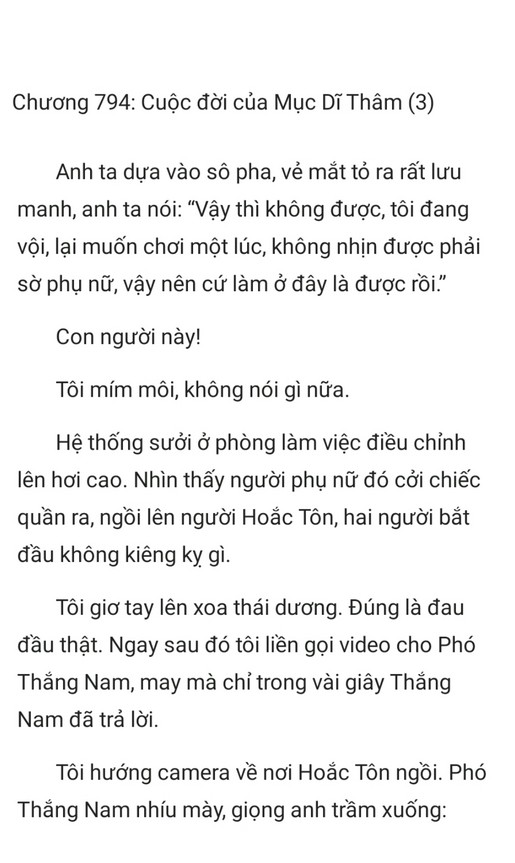 Chương 794: Cuộc đời của Mục Dĩ Thâm (3)

Anh ta dựa vào sô pha, vẻ mắt tỏ ra rất lưu manh, anh ta nói: “Vậy thì không được, tôi đang vội, lại muốn chơi một lúc, không nhịn được phải sờ phụ nữ, vậy nên cứ làm ở đây là được rồi.”

Con người này!

Tôi mím môi, không nói gì nữa.

Hệ thống sưởi ở phòng làm việc điều chỉnh lên hơi cao. Nhìn thấy người phụ nữ đó cởi chiếc quần ra, ngồi lên người Hoắc Tôn, hai người bắt đầu không kiêng kỵ gì.

Tôi giơ tay lên xoa thái dương. Đúng là đau đầu thật. Ngay sau đó tôi liền gọi video cho Phó Thắng Nam, may mà chỉ trong vài giây Thắng Nam đã trả lời.

Tôi hướng camera về nơi Hoắc Tôn ngồi. Phó Thắng Nam nhíu mày, giọng anh trầm xuống: